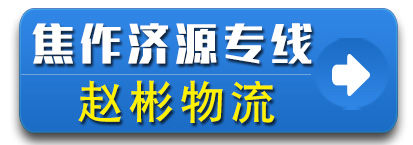 焦作济源专线
赵彬物流